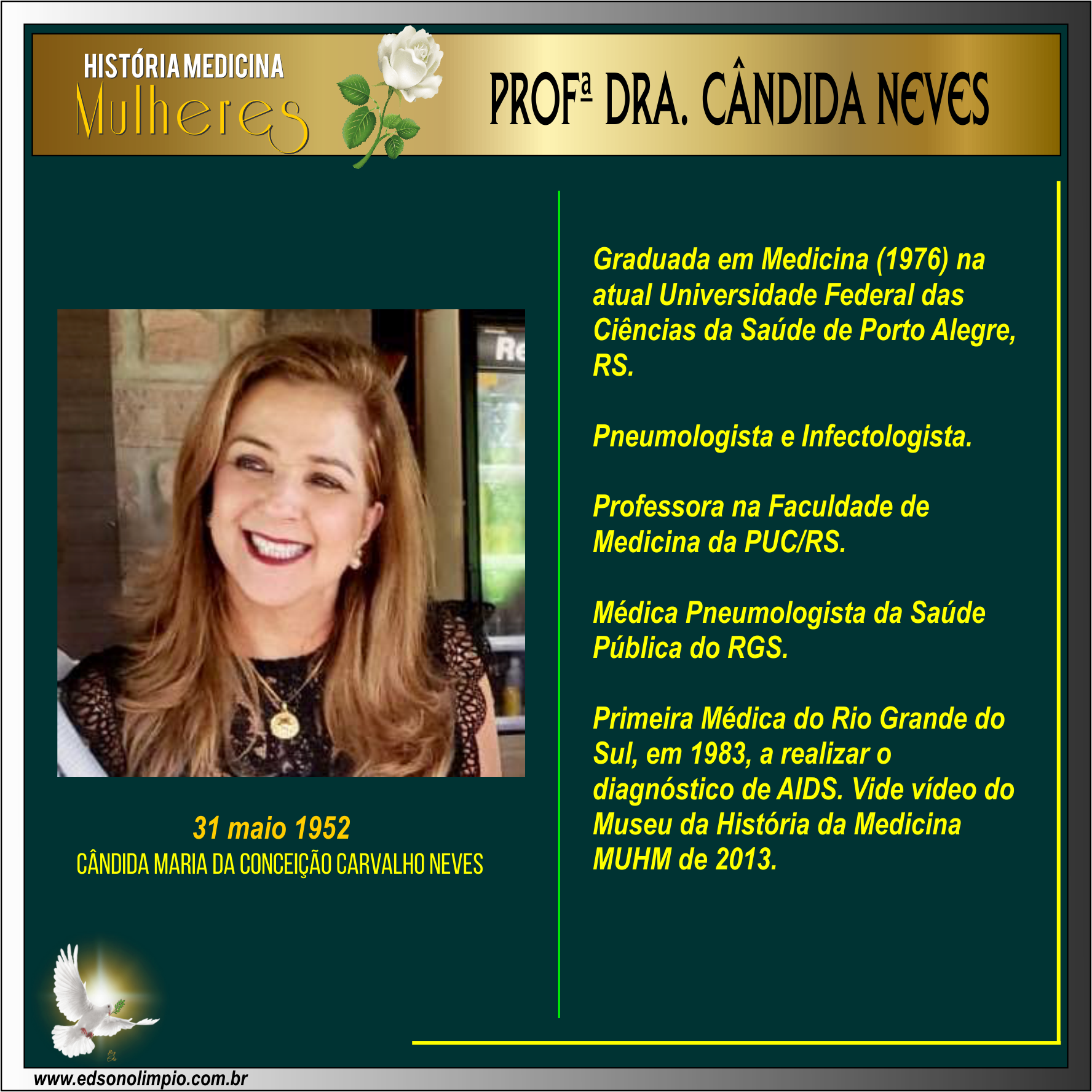 HISTÓRIA MEDICINA
Mulheres

PROFª DRA. CÂNDIDA NEVES

31 maio 1952
CÂNDIDA MARIA DA CONCEIÇÃO CARVALHO NEVES

Graduada em Medicina (1976) na atual Universidade Federal das Ciências da Saúde de Porto Alegre, RS.

Pneumologista e Infectologista.

Professora na Faculdade de Medicina da PUC/RS.

Médica Pneumologista da Saúde Pública do RGS.

Primeira Médica do Rio Grande do Sul, em 1983, a realizar o diagnóstico de AIDS. Vide vídeo do Museu da História da Medicina MUHM de 2013.

www.edsonolimpio.com.br